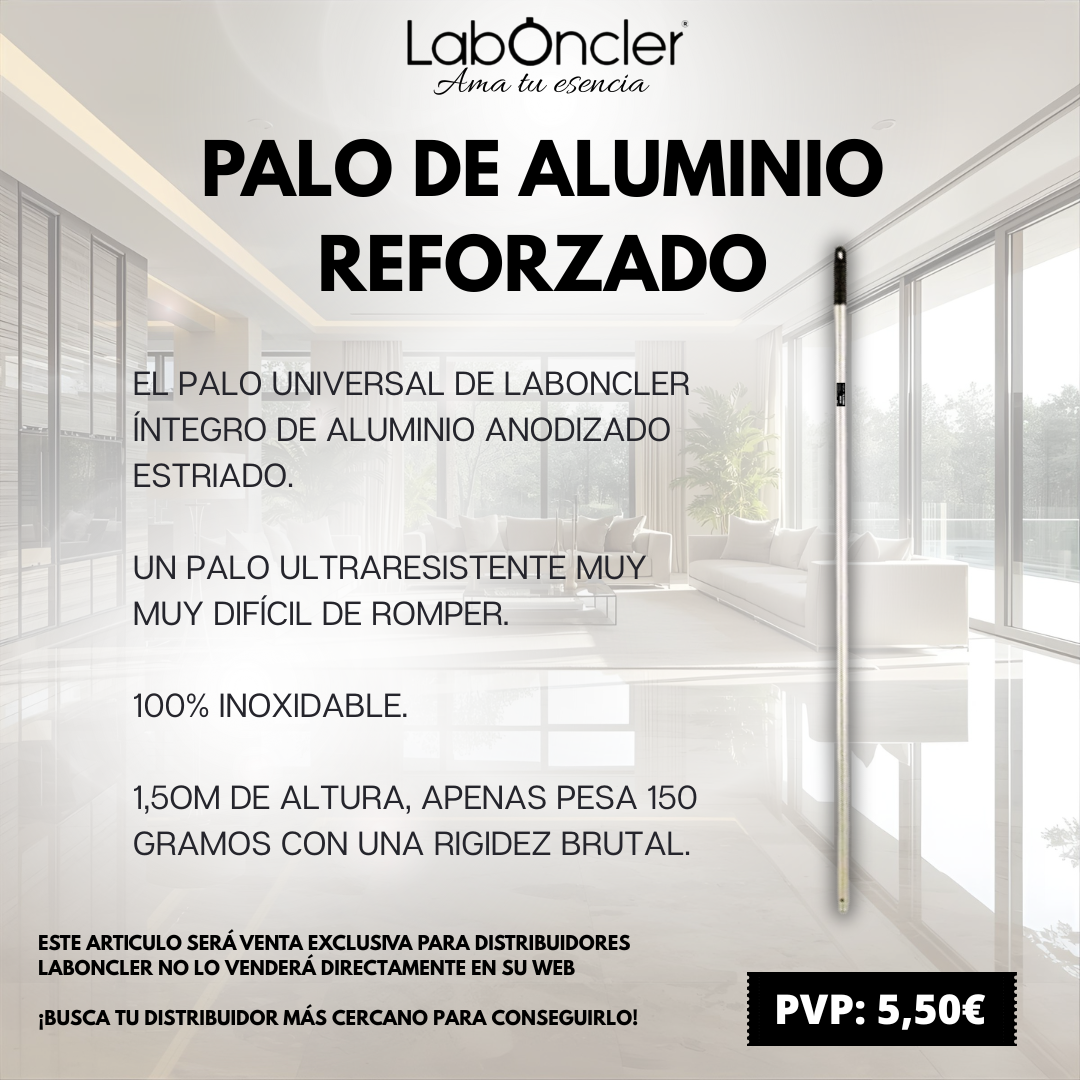 LabOncler®
Ama tu esencia

PALO DE ALUMINIO REFORZADO

EL PALO UNIVERSAL DE LABONCLER ÍNTEGRO DE ALUMINIO ANODIZADO ESTRIADO.

UN PALO ULTRARESISTENTE MUY MUY DIFÍCIL DE ROMPER.

100% INOXIDABLE.

1,50M DE ALTURA, APENAS PESA 150 GRAMOS CON UNA RIGIDEZ BRUTAL.

ESTE ARTICULO SERÁ VENTA EXCLUSIVA PARA DISTRIBUIDORES LABONCLER NO LO VENDERÁ DIRECTAMENTE EN SU WEB

¡BUSCA TU DISTRIBUIDOR MÁS CERCANO PARA CONSEGUIRLO!

PVP: 5,50€